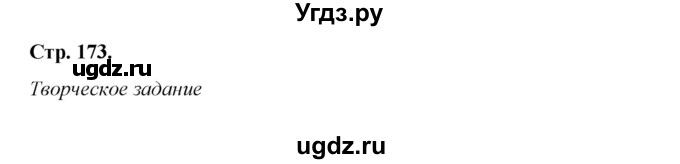 Угдз.ру

Стр. 173.

ugdz.ru

Творческое задание

ugdz.ru